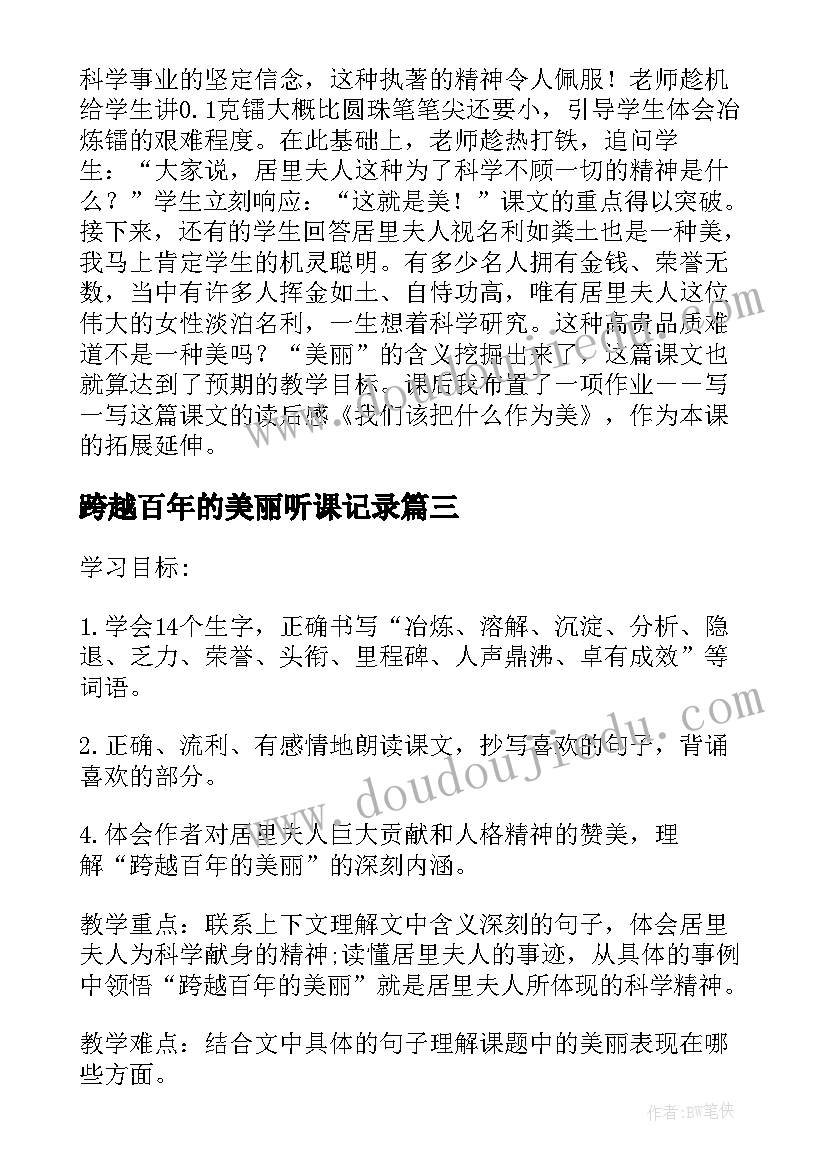 科学事业的坚定信念，这种执著的精神令人佩服！老师趁机给学生讲0.1克镭大概比圆珠笔笔尖还要小，引导学生体会冶炼镭的艰难程度。在此基础上，老师趁热打铁，追问学生：“大家说，居里夫人这种为了科学不顾一切的精神是什么？”学生立刻响应：“这就是美！”课文的重点得以突破。接下来，还有的学生回答居里夫人视名利如粪土也是一种美，我马上肯定学生的机灵聪明。有多少名人拥有金钱、荣誉无数，当中有许多人挥金如土、自恃功高，唯有居里夫人这位伟大的女性淡泊名利，一生想着科学研究。这种高贵品质难道不是一种美吗？“美丽”的含义挖掘出来了，这篇课文也就算达到了预期的教学目标。课后我布置了一项作业——写一写这篇课文的读后感《我们该把什么作为美》，作为本课的拓展延伸。

跨越百年的美丽听课记录篇三

学习目标：

1.学会14个生字，正确书写“冶炼、溶解、沉淀、分析、隐退、乏力、荣誉、头衔、里程碑、人声鼎沸、卓有成效”等词语。

2.正确、流利、有感情地朗读课文，抄写喜欢的句子，背诵喜欢的部分。

4.体会作者对居里夫人巨大贡献和人格精神的赞美，理解“跨越百年的美丽”的深刻内涵。

教学重点：联系上下文理解文中含义深刻的句子，体会居里夫人为科学献身的精神;读懂居里夫人的事迹，从具体的事例中领悟“跨越百年的美丽”就是居里夫人所体现的科学精神。

教学难点：结合文中具体的句子理解课题中的美丽表现在哪些方面。

www.doudoujiedu.com

作者:BW笔侠